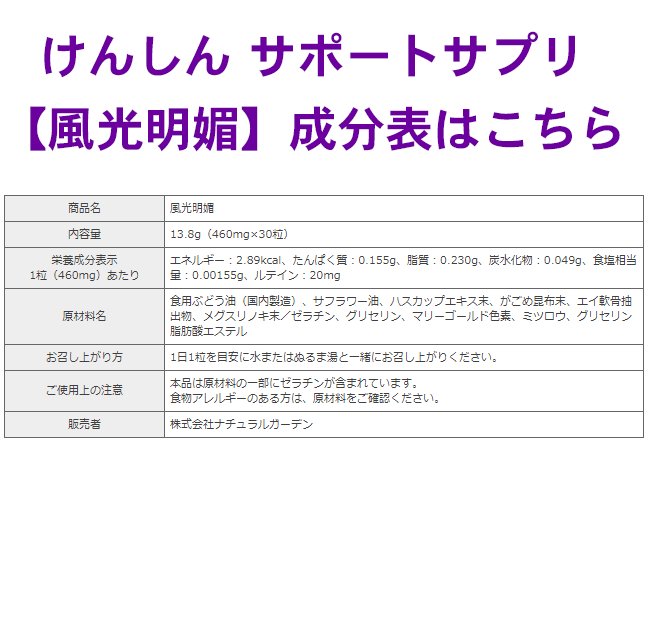 けんしん サポートサプリ

【風光明媚】成分表はこちら

| 商品名 | 風光明媚 |
|---|---|
| 内容量 | 13.8g（460mg×30粒） |
| 栄養成分表示 1粒（460mg）あたり | エネルギー：2.89kcal、たんぱく質：0.155g、脂質：0.230g、炭水化物：0.049g、食塩相当量：0.00155g、ルテイン：20mg |
| 原材料名 | 食用ぶどう油（国内製造）、サフラワー油、ハスカップエキス末、がごめ昆布末、エイ軟骨抽出物、メグスリノキ末／ゼラチン、グリセリン、マリーゴールド色素、ミツロウ、グリセリン脂肪酸エステル |
| お召し上がり方 | 1日1粒を目安に水またはぬるま湯と一緒にお召し上がりください。 |
| ご使用上の注意 | 本品は原材料の一部にゼラチンが含まれています。食物アレルギーのある方は、原材料をご確認ください。 |
| 販売者 | 株式会社ナチュラルガーデン |